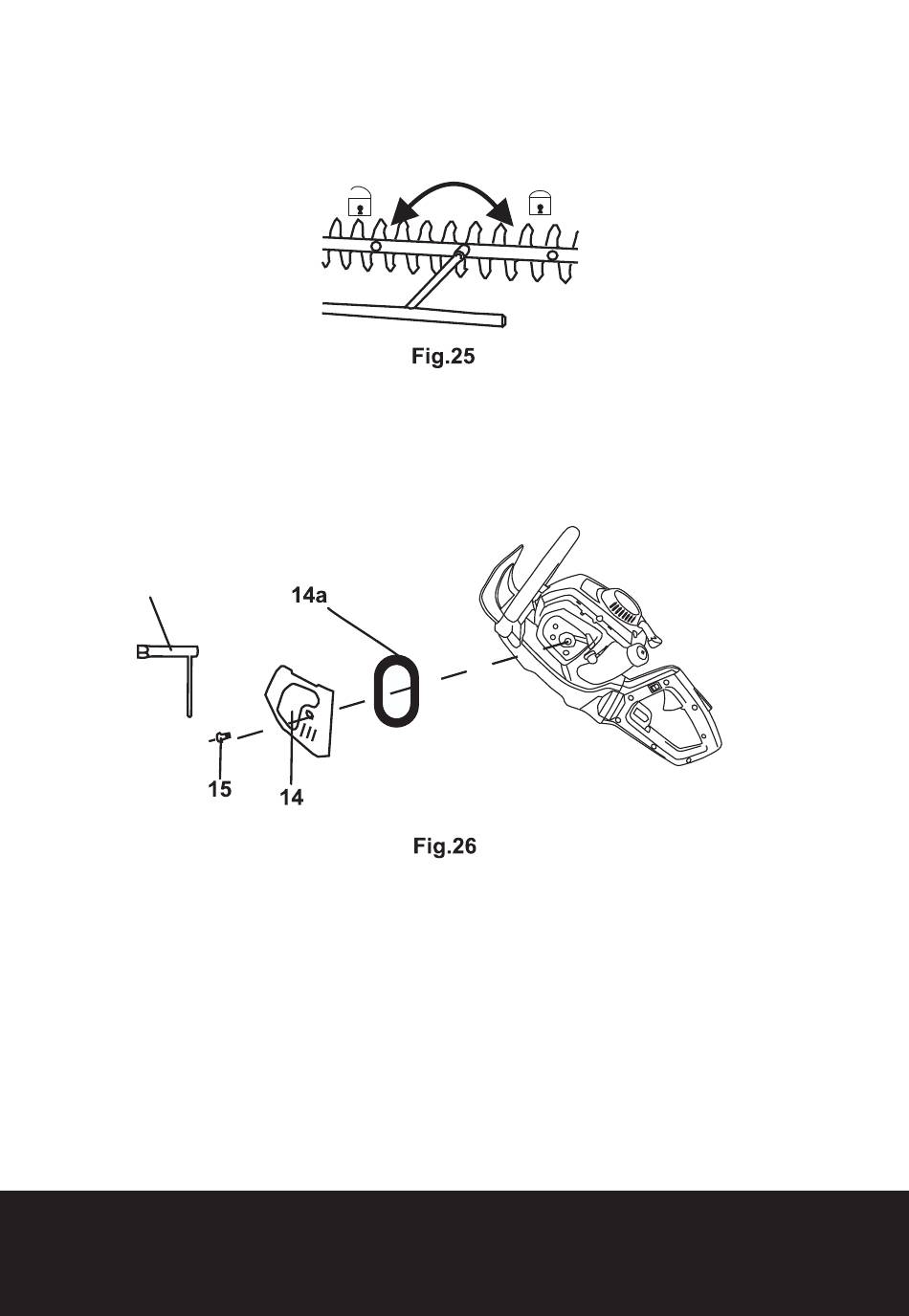 Fig.25

14a

15

14

Fig.26